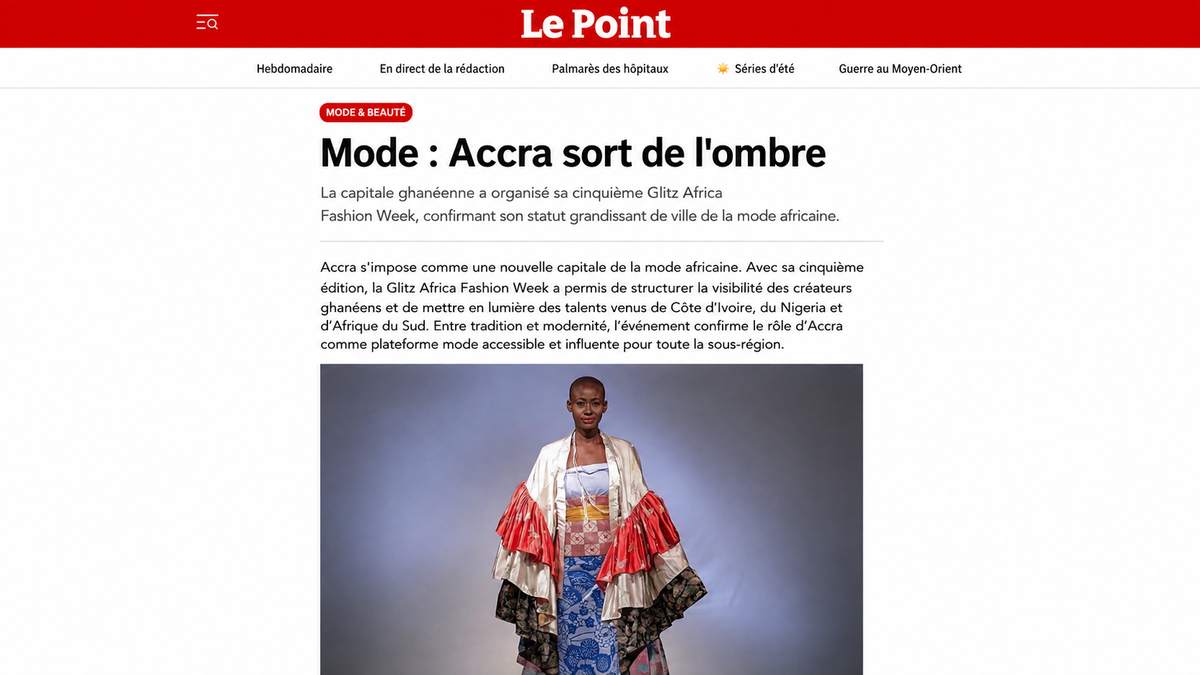 Le Point

Hebdomadaire En direct de la rédaction Palmarès des hôpitaux Séries d'été Guerre au Moyen-Orient

MODE & BEAUTÉ

Mode : Accra sort de l'ombre

La capitale ghanéenne a organisé sa cinquième Glitz Africa Fashion Week, confirmant son statut grandissant de ville de la mode africaine.

Accra s'impose comme une nouvelle capitale de la mode africaine. Avec sa cinquième édition, la Glitz Africa Fashion Week a permis de structurer la visibilité des créateurs ghanéens et de mettre en lumière des talents venus de Côte d'Ivoire, du Nigeria et d'Afrique du Sud. Entre tradition et modernité, l'événement confirme le rôle d'Accra comme plateforme mode accessible et influente pour toute la sous-région.